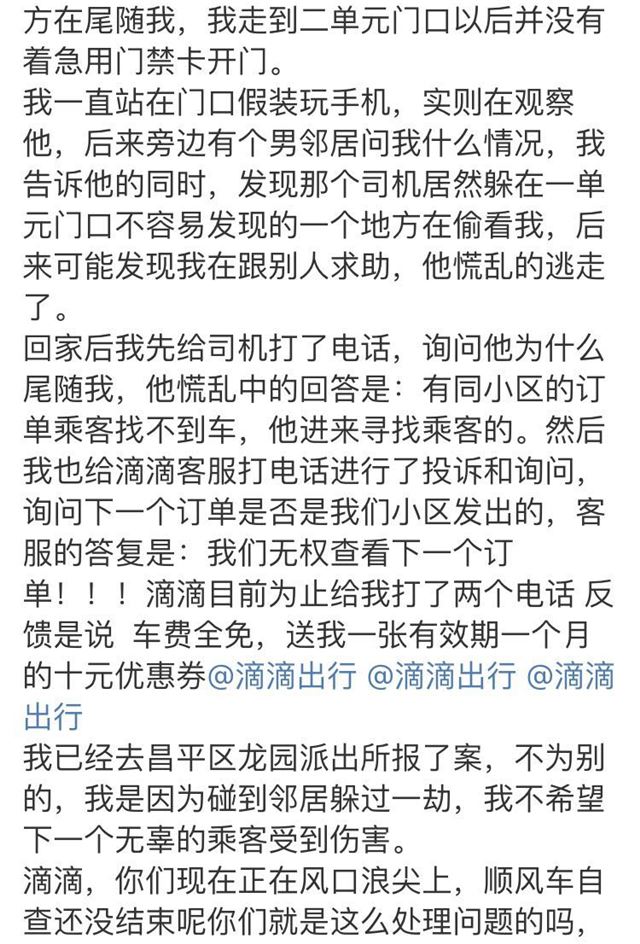 方在尾随我，我走到二单元门口以后并没有着急用门禁卡开门。
我一直站在门口假装玩手机，实则在观察他，后来旁边有个男邻居问我什么情况，我告诉他的同时，发现那个司机居然躲在一单元门口不容易发现的一个地方在偷看我，后来可能发现我在跟别人求助，他慌乱的逃走了。
回家后我先给司机打了电话，询问他为什么尾随我，他慌乱中的回答是：有同小区的订单乘客找不到车，他进来寻找乘客的。然后我也给滴滴客服打电话进行了投诉和询问，询问下一个订单是否是我们小区发出的，客服的答复是：我们无权查看下一个订单！！！滴滴目前为止给我打了两个电话 反馈是说 车费全免，送我一张有效期一个月的十元优惠券@滴滴出行 @滴滴出行 @滴滴出行
我已经去昌平区龙园派出所报了案，不为别的，我是因为碰到邻居躲过一劫，我不希望下一个无辜的乘客受到伤害。
滴滴，你们现在正在风口浪尖上，顺风车自查还没结束呢你们就是这么处理问题的吗，